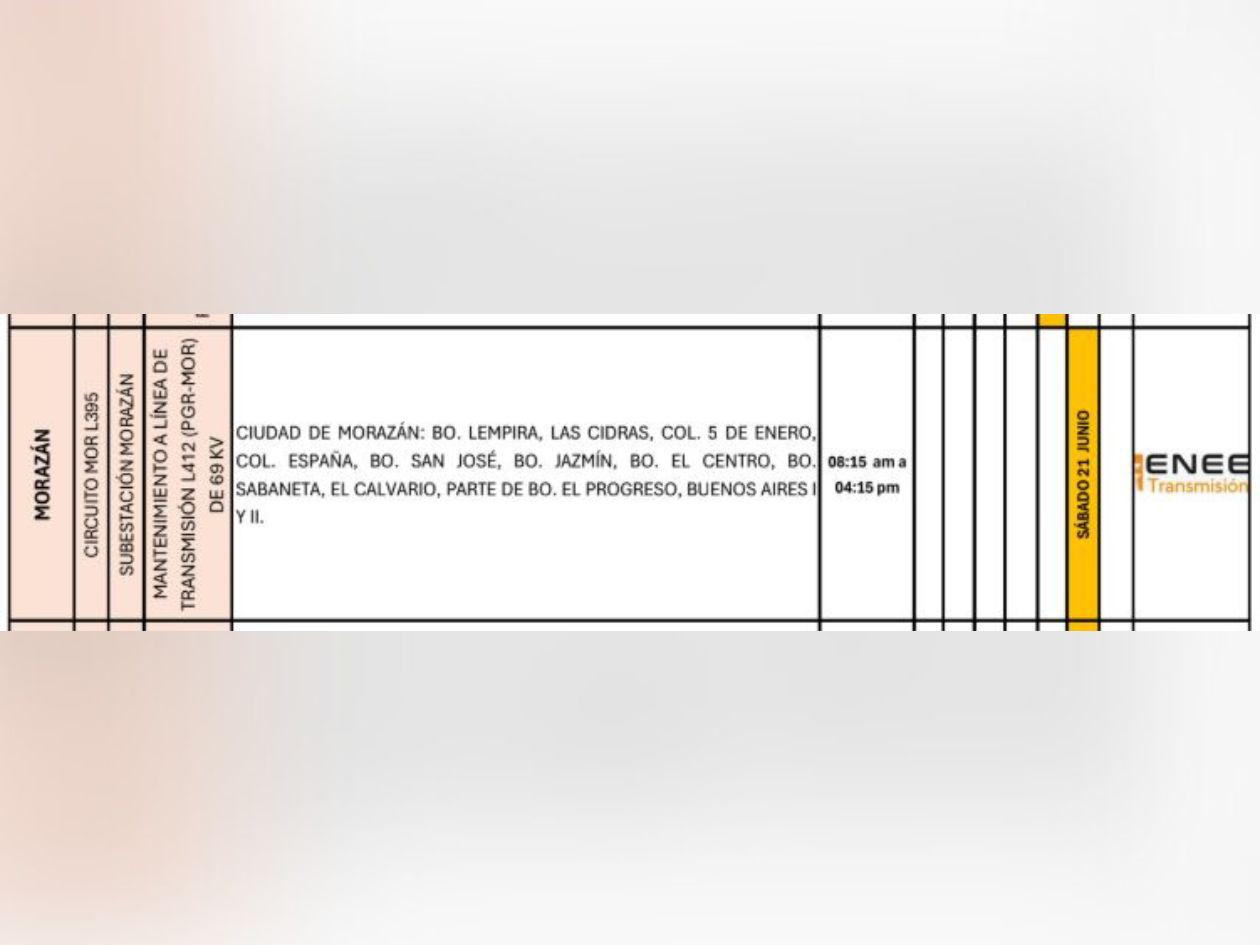 | MORAZÁN | CIRCUITO MOR L395 | SUBESTACIÓN MORAZÁN | MANTENIMIENTO A LÍNEA DE TRANSMISIÓN L412 (PGR-MOR) DE 69 KV | CIUDAD DE MORAZÁN: BO. LEMPIRA, LAS CIDRAS, COL. 5 DE ENERO, COL. ESPAÑA, BO. SAN JOSÉ, BO. JAZMÍN, BO. EL CENTRO, BO. SABANETA, EL CALVARIO, PARTE DE BO. EL PROGRESO, BUENOS AIRES I Y II. | 08:15 am a 04:15 pm | | | | | | SÁBADO 21 JUNIO | | ENEE Transmisión |
|---|---|---|---|---|---|---|---|---|---|---|---|---|---|